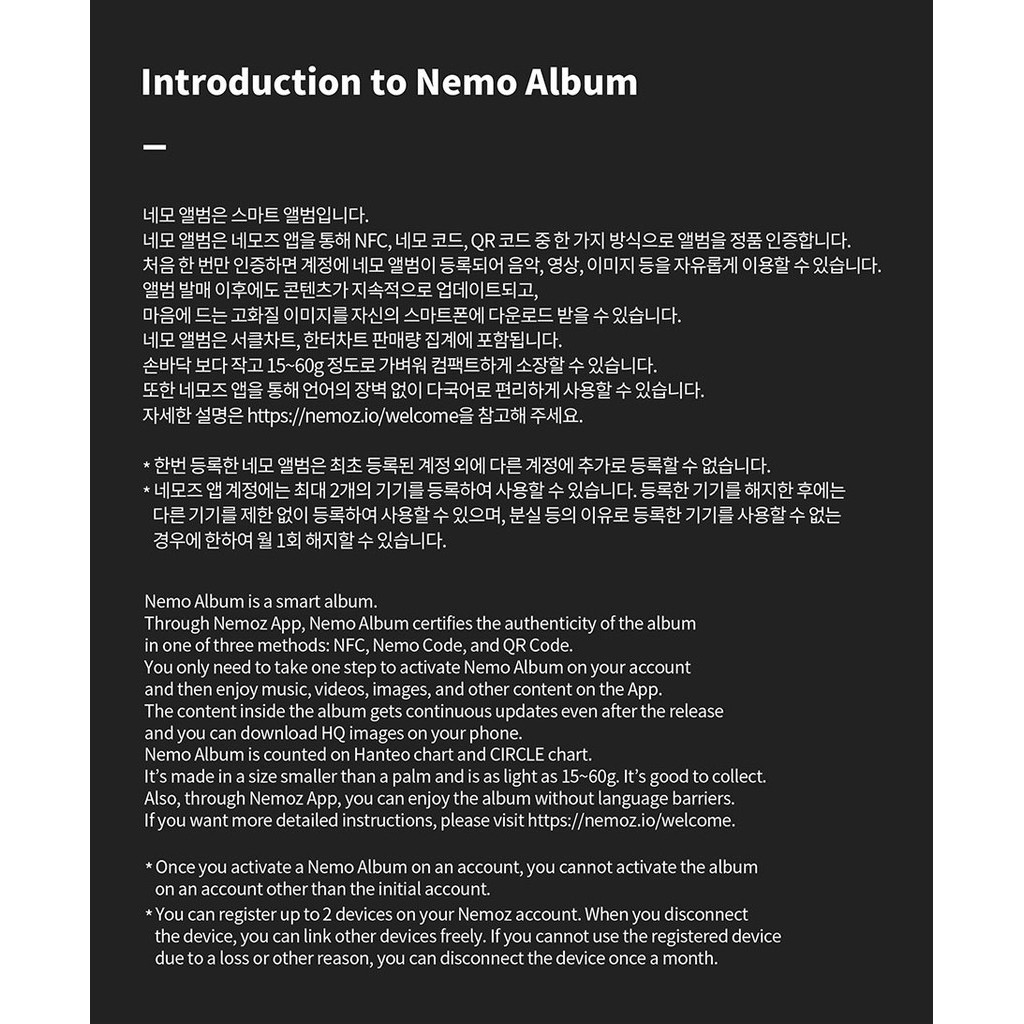 Introduction to Nemo Album

—

네모 앨범은 스마트 앨범입니다.
네모 앨범은 네모즈 앱을 통해 NFC, 네모 코드, QR 코드 중 한 가지 방식으로 앨범을 정품 인증합니다.
처음 한 번만 인증하면 계정에 네모 앨범이 등록되어 음악, 영상, 이미지 등을 자유롭게 이용할 수 있습니다.
앨범 발매 이후에도 콘텐츠가 지속적으로 업데이트되고,
마음에 드는 고화질 이미지를 자신의 스마트폰에 다운로드 받을 수 있습니다.
네모 앨범은 서클차트, 한터차트 판매량 집계에 포함됩니다.
손바닥 보다 작고 15~60g 정도로 가벼워 컴팩트하게 소장할 수 있습니다.
또한 네모즈 앱을 통해 언어의 장벽 없이 다국어로 편리하게 사용할 수 있습니다.
자세한 설명은 https://nemoz.io/welcome을 참고해 주세요.

* 한번 등록한 네모 앨범은 최초 등록된 계정 외에 다른 계정에 추가로 등록할 수 없습니다.
* 네모즈 앱 계정에는 최대 2개의 기기를 등록하여 사용할 수 있습니다. 등록한 기기를 해지한 후에는 다른 기기를 제한 없이 등록하여 사용할 수 있으며, 분실 등의 이유로 등록한 기기를 사용할 수 없는 경우에 한하여 월 1회 해지할 수 있습니다.

Nemo Album is a smart album.
Through Nemoz App, Nemo Album certifies the authenticity of the album in one of three methods: NFC, Nemo Code, and QR Code.
You only need to take one step to activate Nemo Album on your account and then enjoy music, videos, images, and other content on the App.
The content inside the album gets continuous updates even after the release and you can download HQ images on your phone.
Nemo Album is counted on Hanteo chart and CIRCLE chart.
It's made in a size smaller than a palm and is as light as 15~60g. It's good to collect.
Also, through Nemoz App, you can enjoy the album without language barriers.
If you want more detailed instructions, please visit https://nemoz.io/welcome.

* Once you activate a Nemo Album on an account, you cannot activate the album on an account other than the initial account.
* You can register up to 2 devices on your Nemoz account. When you disconnect the device, you can link other devices freely. If you cannot use the registered device due to a loss or other reason, you can disconnect the device once a month.